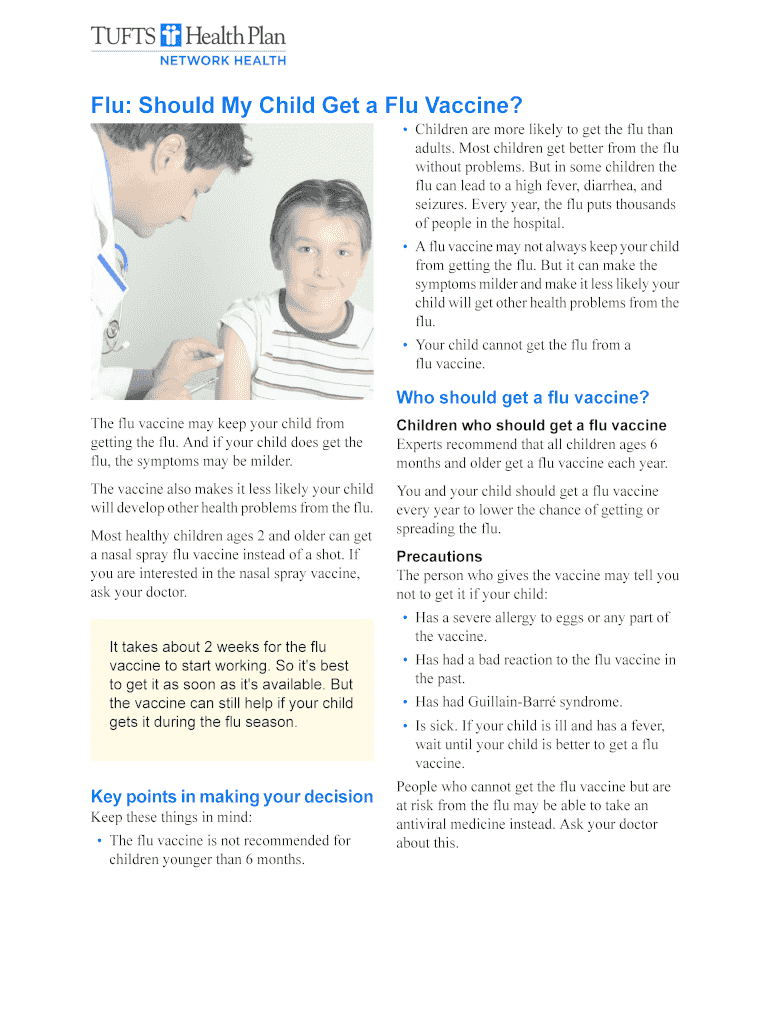 TUFTS Health Plan
NETWORK HEALTH

Flu: Should My Child Get a Flu Vaccine?

The flu vaccine may keep your child from getting the flu. And if your child does get the flu, the symptoms may be milder.

The vaccine also makes it less likely your child will develop other health problems from the flu.

Most healthy children ages 2 and older can get a nasal spray flu vaccine instead of a shot. If you are interested in the nasal spray vaccine, ask your doctor.

It takes about 2 weeks for the flu vaccine to start working. So it's best to get it as soon as it's available. But the vaccine can still help if your child gets it during the flu season.

Key points in making your decision

Keep these things in mind:

• The flu vaccine is not recommended for children younger than 6 months.

• Children are more likely to get the flu than adults. Most children get better from the flu without problems. But in some children the flu can lead to a high fever, diarrhea, and seizures. Every year, the flu puts thousands of people in the hospital.

• A flu vaccine may not always keep your child from getting the flu. But it can make the symptoms milder and make it less likely your child will get other health problems from the flu.

• Your child cannot get the flu from a flu vaccine.

Who should get a flu vaccine?

Children who should get a flu vaccine

Experts recommend that all children ages 6 months and older get a flu vaccine each year.

You and your child should get a flu vaccine every year to lower the chance of getting or spreading the flu.

Precautions

The person who gives the vaccine may tell you not to get it if your child:

• Has a severe allergy to eggs or any part of the vaccine.

• Has had a bad reaction to the flu vaccine in the past.

• Has had Guillain-Barré syndrome.

• Is sick. If your child is ill and has a fever, wait until your child is better to get a flu vaccine.

People who cannot get the flu vaccine but are at risk from the flu may be able to take an antiviral medicine instead. Ask your doctor about this.